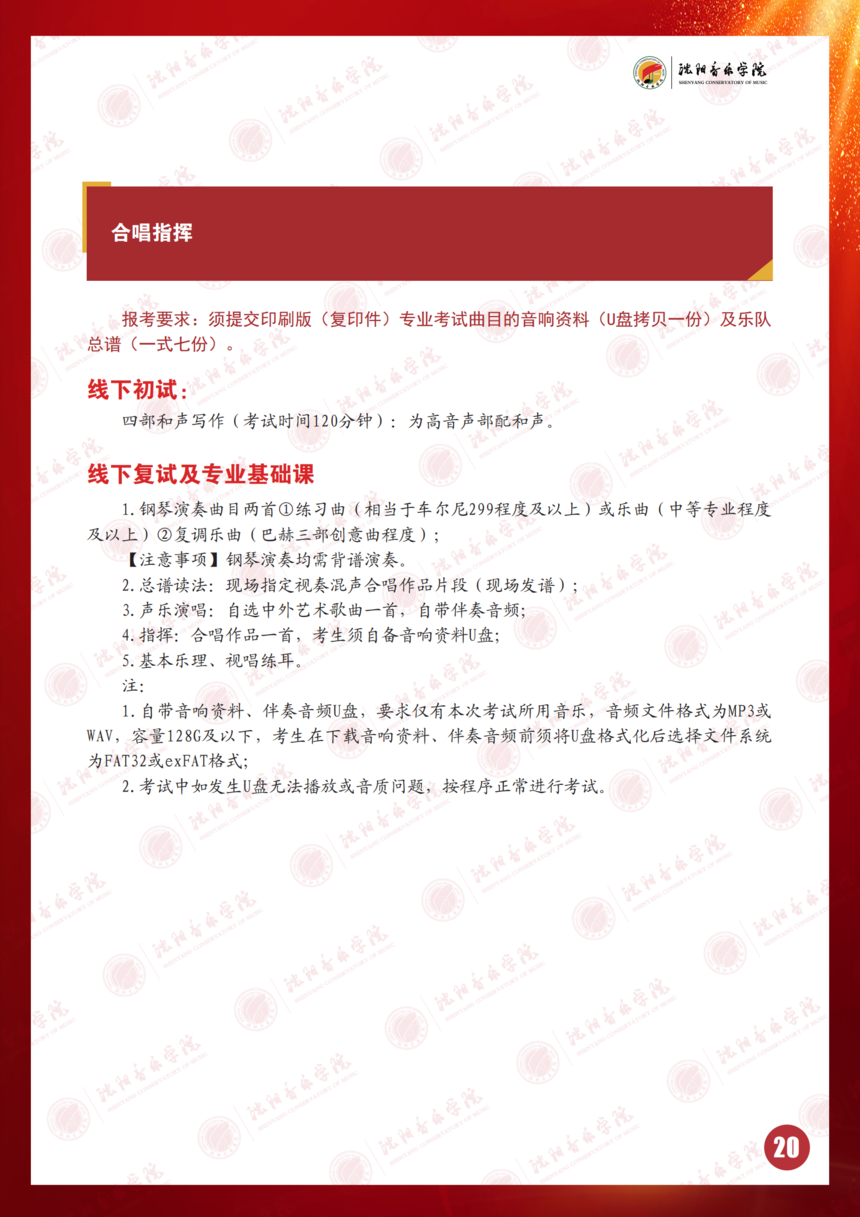 沈阳音乐学院
SHENYANG CONSERVATORY OF MUSIC

合唱指挥

报考要求：须提交印刷版（复印件）专业考试曲目的音响资料（U盘拷贝一份）及乐队总谱（一式七份）。

线下初试：

四部和声写作（考试时间120分钟）：为高音声部配和声。

线下复试及专业基础课

1.钢琴演奏曲目两首①练习曲（相当于车尔尼299程度及以上）或乐曲（中等专业程度及以上）②复调乐曲（巴赫三部创意曲程度）；

【注意事项】钢琴演奏均需背谱演奏。

2.总谱读法：现场指定视奏混声合唱作品片段（现场发谱）；

3.声乐演唱：自选中外艺术歌曲一首，自带伴奏音频；

4.指挥：合唱作品一首，考生须自备音响资料U盘；

5.基本乐理、视唱练耳。

注：

1.自带音响资料、伴奏音频U盘，要求仅有本次考试所用音乐，音频文件格式为MP3或WAV，容量128G及以下，考生在下载音响资料、伴奏音频前须将U盘格式化后选择文件系统为FAT32或exFAT格式；

2.考试中如发生U盘无法播放或音质问题，按程序正常进行考试。

20